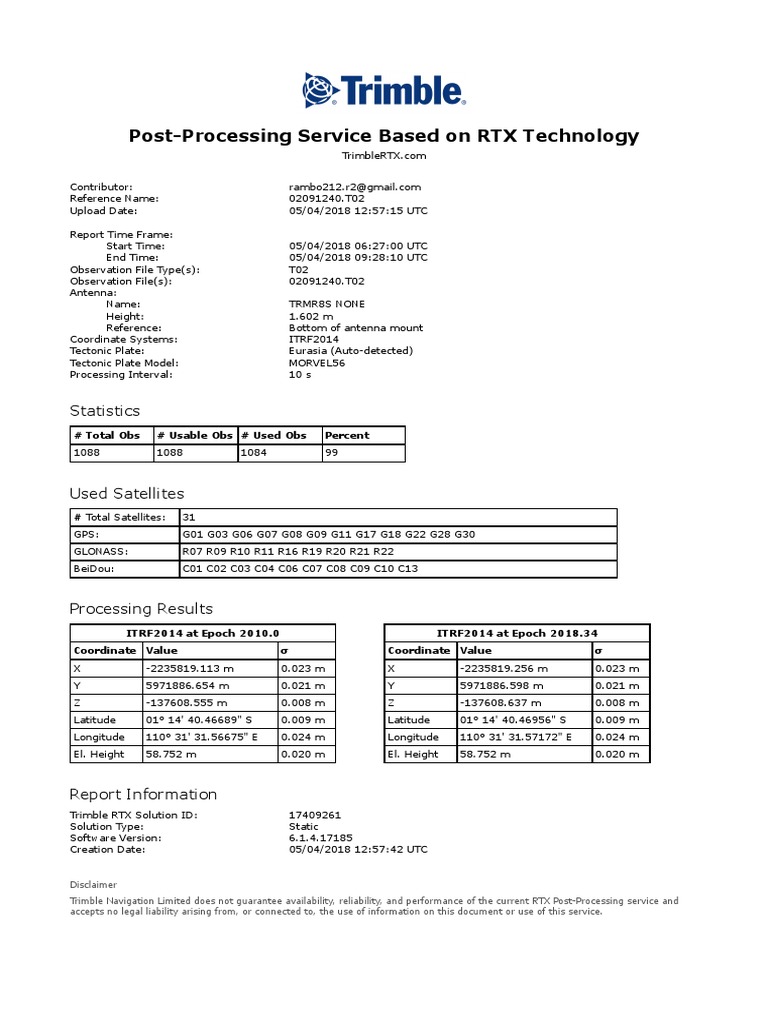 Trimble.

Post-Processing Service Based on RTX Technology
TrimbleRTX.com

Contributor: rambo212.r2@gmail.com
Reference Name: 02091240.T02
Upload Date: 05/04/2018 12:57:15 UTC

Report Time Frame:
Start Time: 05/04/2018 06:27:00 UTC
End Time: 05/04/2018 09:28:10 UTC
Observation File Type(s): T02
Observation File(s): 02091240.T02
Antenna:
Name: TRMR8S NONE
Height: 1.602 m
Reference: Bottom of antenna mount
Coordinate Systems: ITRF2014
Tectonic Plate: Eurasia (Auto-detected)
Tectonic Plate Model: MORVEL56
Processing Interval: 10 s

Statistics

| # Total Obs | # Usable Obs | # Used Obs | Percent |
|---|---|---|---|
| 1088 | 1088 | 1084 | 99 |

Used Satellites

| # Total Satellites: | 31 |
|---|---|
| GPS: | G01 G03 G06 G07 G08 G09 G11 G17 G18 G22 G28 G30 |
| GLONASS: | R07 R09 R10 R11 R16 R19 R20 R21 R22 |
| BeiDou: | C01 C02 C03 C04 C06 C07 C08 C09 C10 C13 |

Processing Results

ITRF2014 at Epoch 2010.0

| Coordinate | Value | σ |
|---|---|---|
| X | -2235819.113 m | 0.023 m |
| Y | 5971886.654 m | 0.021 m |
| Z | -137608.555 m | 0.008 m |
| Latitude | 01° 14' 40.46689" S | 0.009 m |
| Longitude | 110° 31' 31.56675" E | 0.024 m |
| El. Height | 58.752 m | 0.020 m |

ITRF2014 at Epoch 2018.34

| Coordinate | Value | σ |
|---|---|---|
| X | -2235819.256 m | 0.023 m |
| Y | 5971886.598 m | 0.021 m |
| Z | -137608.637 m | 0.008 m |
| Latitude | 01° 14' 40.46956" S | 0.009 m |
| Longitude | 110° 31' 31.57172" E | 0.024 m |
| El. Height | 58.752 m | 0.020 m |

Report Information

Trimble RTX Solution ID: 17409261
Solution Type: Static
Software Version: 6.1.4.17185
Creation Date: 05/04/2018 12:57:42 UTC

Disclaimer
Trimble Navigation Limited does not guarantee availability, reliability, and performance of the current RTX Post-Processing service and accepts no legal liability arising from, or connected to, the use of information on this document or use of this service.